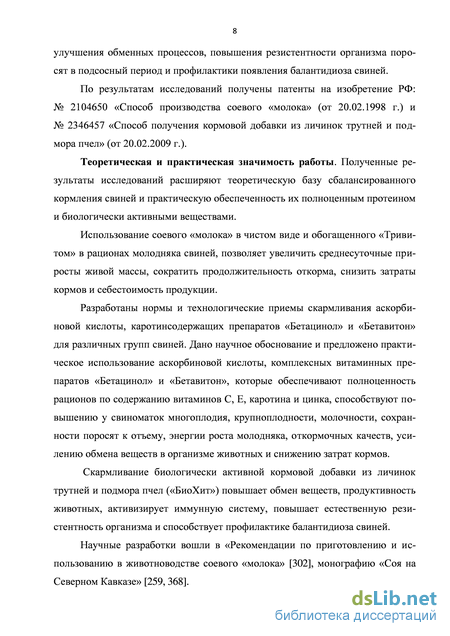 8

улучшения обменных процессов, повышения резистентности организма поросят в подсосный период и профилактики появления балантидиоза свиней.

По результатам исследований получены патенты на изобретение РФ: № 2104650 «Способ производства соевого «молока» (от 20.02.1998 г.) и № 2346457 «Способ получения кормовой добавки из личинок трутней и подмора пчел» (от 20.02.2009 г.).

Теоретическая и практическая значимость работы. Полученные результаты исследований расширяют теоретическую базу сбалансированного кормления свиней и практическую обеспеченность их полноценным протеином и биологически активными веществами.

Использование соевого «молока» в чистом виде и обогащенного «Тривитом» в рационах молодняка свиней, позволяет увеличить среднесуточные приросты живой массы, сократить продолжительность откорма, снизить затраты кормов и себестоимость продукции.

Разработаны нормы и технологические приемы скармливания аскорбиновой кислоты, каротинсодержащих препаратов «Бетацинол» и «Бетавитон» для различных групп свиней. Дано научное обоснование и предложено практическое использование аскорбиновой кислоты, комплексных витаминных препаратов «Бетацинол» и «Бетавитон», которые обеспечивают полноценность рационов по содержанию витаминов С, Е, каротина и цинка, способствуют повышению у свиноматок многоплодия, крупноплодности, молочности, сохранности поросят к отъему, энергии роста молодняка, откормочных качеств, усилению обмена веществ в организме животных и снижению затрат кормов.

Скармливание биологически активной кормовой добавки из личинок трутней и подмора пчел («БиоХит») повышает обмен веществ, продуктивность животных, активизирует иммунную систему, повышает естественную резистентность организма и способствует профилактике балантидиоза свиней.

Научные разработки вошли в «Рекомендации по приготовлению и использованию в животноводстве соевого «молока» [302], монографию «Соя на Северном Кавказе» [259, 368].

dsLib.net
библиотека диссертаций